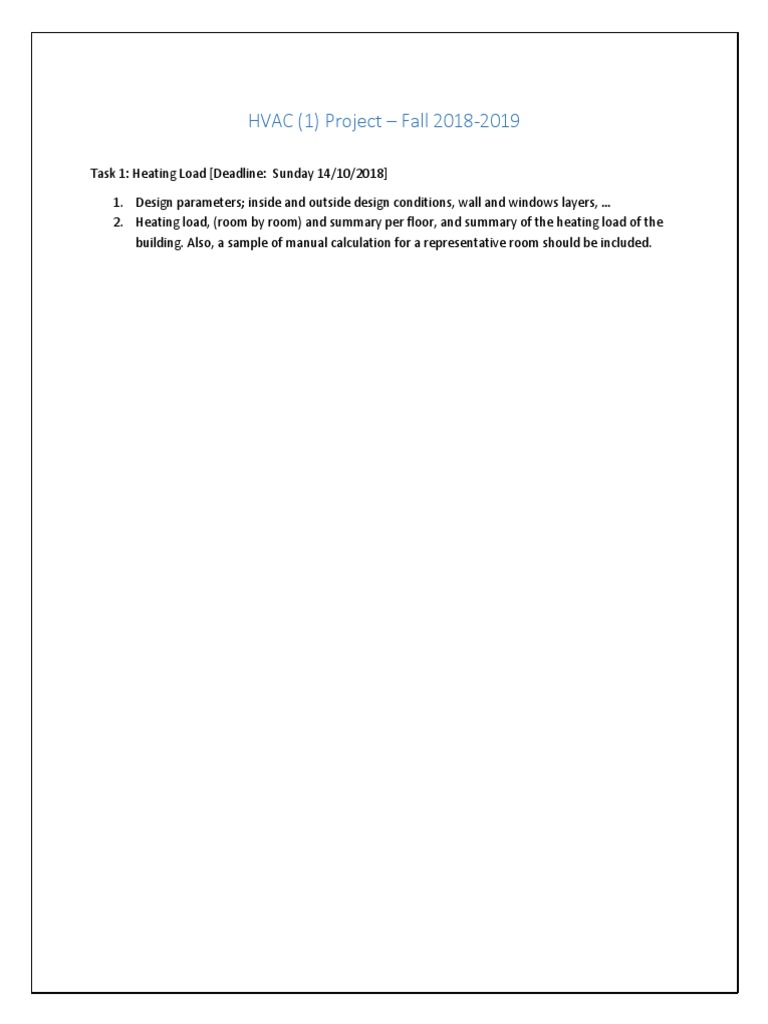 HVAC (1) Project – Fall 2018-2019

Task 1: Heating Load [Deadline: Sunday 14/10/2018]

1. Design parameters; inside and outside design conditions, wall and windows layers, ...
2. Heating load, (room by room) and summary per floor, and summary of the heating load of the building. Also, a sample of manual calculation for a representative room should be included.